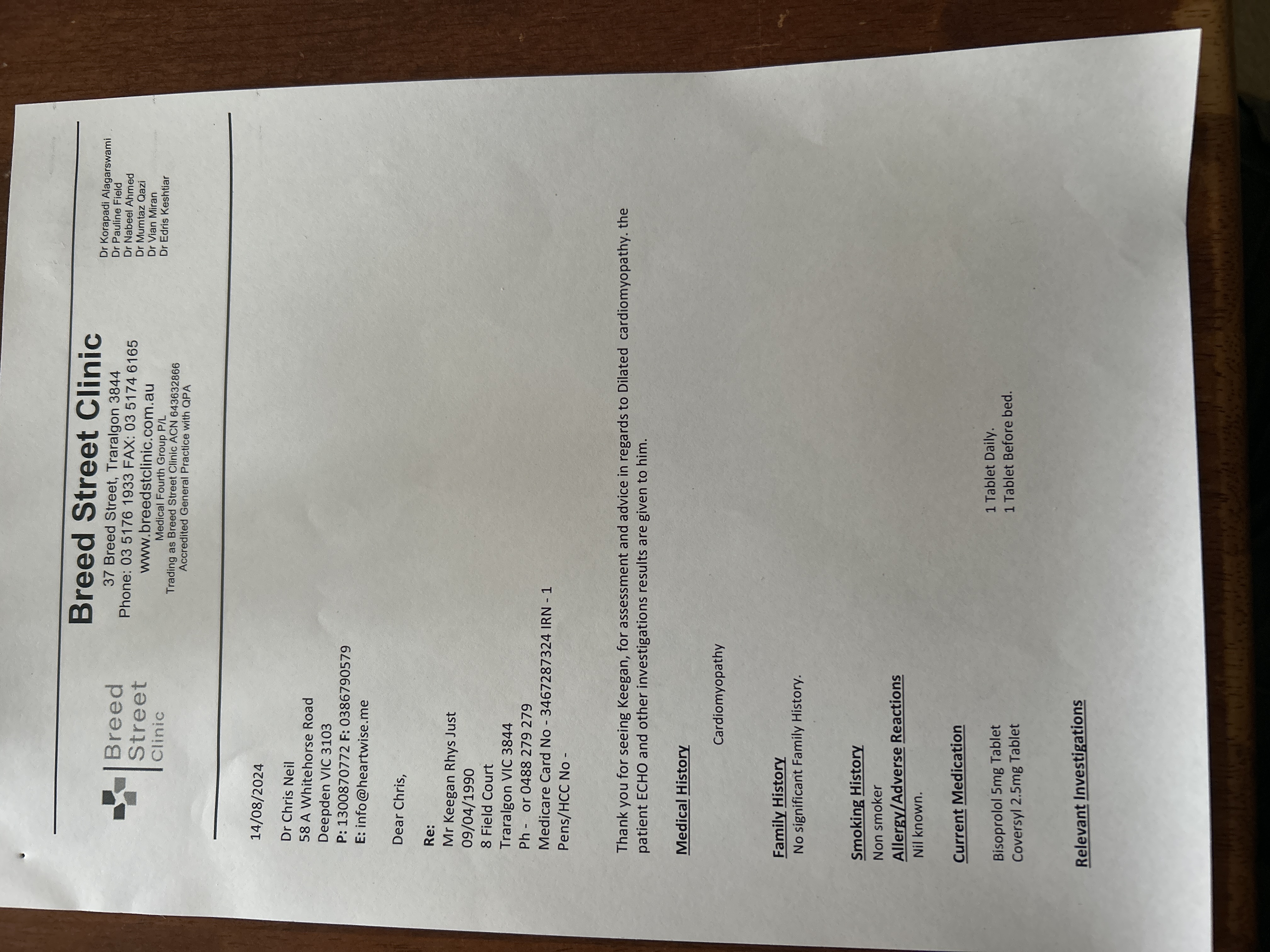 Breed Street Clinic

Breed Street Clinic
37 Breed Street, Traralgon 3844
Phone: 03 5176 1933 FAX: 03 5174 6165
www.breedstclinic.com.au
Medical Fourth Group P/L
Trading as Breed Street Clinic ACN 643632866
Accredited General Practice with QPA

Dr Korapadi Alagarswami
Dr Pauline Field
Dr Nabeel Ahmed
Dr Mumtaz Qazi
Dr Vian Miran
Dr Edris Keshtiar

14/08/2024

Dr Chris Neil
58 A Whitehorse Road
Deepden VIC 3103
P: 1300870772 F: 0386790579
E: info@heartwise.me

Dear Chris,

Re:
Mr Keegan Rhys Just
09/04/1990
8 Field Court
Traralgon VIC 3844
Ph - or 0488 279 279
Medicare Card No - 3467287324 IRN - 1
Pens/HCC No -

Thank you for seeing Keegan, for assessment and advice in regards to Dilated cardiomyopathy. the patient ECHO and other investigations results are given to him.

Medical History

Cardiomyopathy

Family History
No significant Family History.

Smoking History
Non smoker
Allergy/Adverse Reactions
Nil known.

Current Medication

Bisoprolol 5mg Tablet 1 Tablet Daily.
Coversyl 2.5mg Tablet 1 Tablet Before bed.

Relevant Investigations